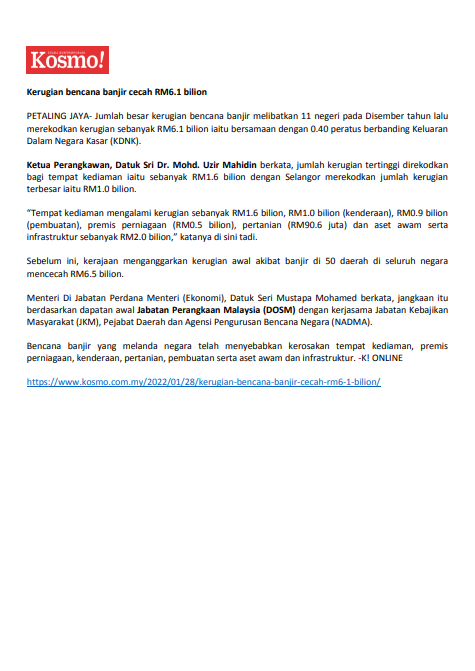 Kosmo!

Kerugian bencana banjir cecah RM6.1 bilion

PETALING JAYA- Jumlah besar kerugian bencana banjir melibatkan 11 negeri pada Disember tahun lalu merekodkan kerugian sebanyak RM6.1 bilion iaitu bersamaan dengan 0.40 peratus berbanding Keluaran Dalam Negara Kasar (KDNK).

Ketua Perangkawan, Datuk Sri Dr. Mohd. Uzir Mahidin berkata, jumlah kerugian tertinggi direkodkan bagi tempat kediaman iaitu sebanyak RM1.6 bilion dengan Selangor merekodkan jumlah kerugian terbesar iaitu RM1.0 bilion.

"Tempat kediaman mengalami kerugian sebanyak RM1.6 bilion, RM1.0 bilion (kenderaan), RM0.9 bilion (pembuatan), premis perniagaan (RM0.5 bilion), pertanian (RM90.6 juta) dan aset awam serta infrastruktur sebanyak RM2.0 bilion," katanya di sini tadi.

Sebelum ini, kerajaan menganggarkan kerugian awal akibat banjir di 50 daerah di seluruh negara mencecah RM6.5 bilion.

Menteri Di Jabatan Perdana Menteri (Ekonomi), Datuk Seri Mustapa Mohamed berkata, jangkaan itu berdasarkan dapatan awal Jabatan Perangkaan Malaysia (DOSM) dengan kerjasama Jabatan Kebajikan Masyarakat (JKM), Pejabat Daerah dan Agensi Pengurusan Bencana Negara (NADMA).

Bencana banjir yang melanda negara telah menyebabkan kerosakan tempat kediaman, premis perniagaan, kenderaan, pertanian, pembuatan serta aset awam dan infrastruktur. -K! ONLINE

https://www.kosmo.com.my/2022/01/28/kerugian-bencana-banjir-cecah-rm6-1-bilion/